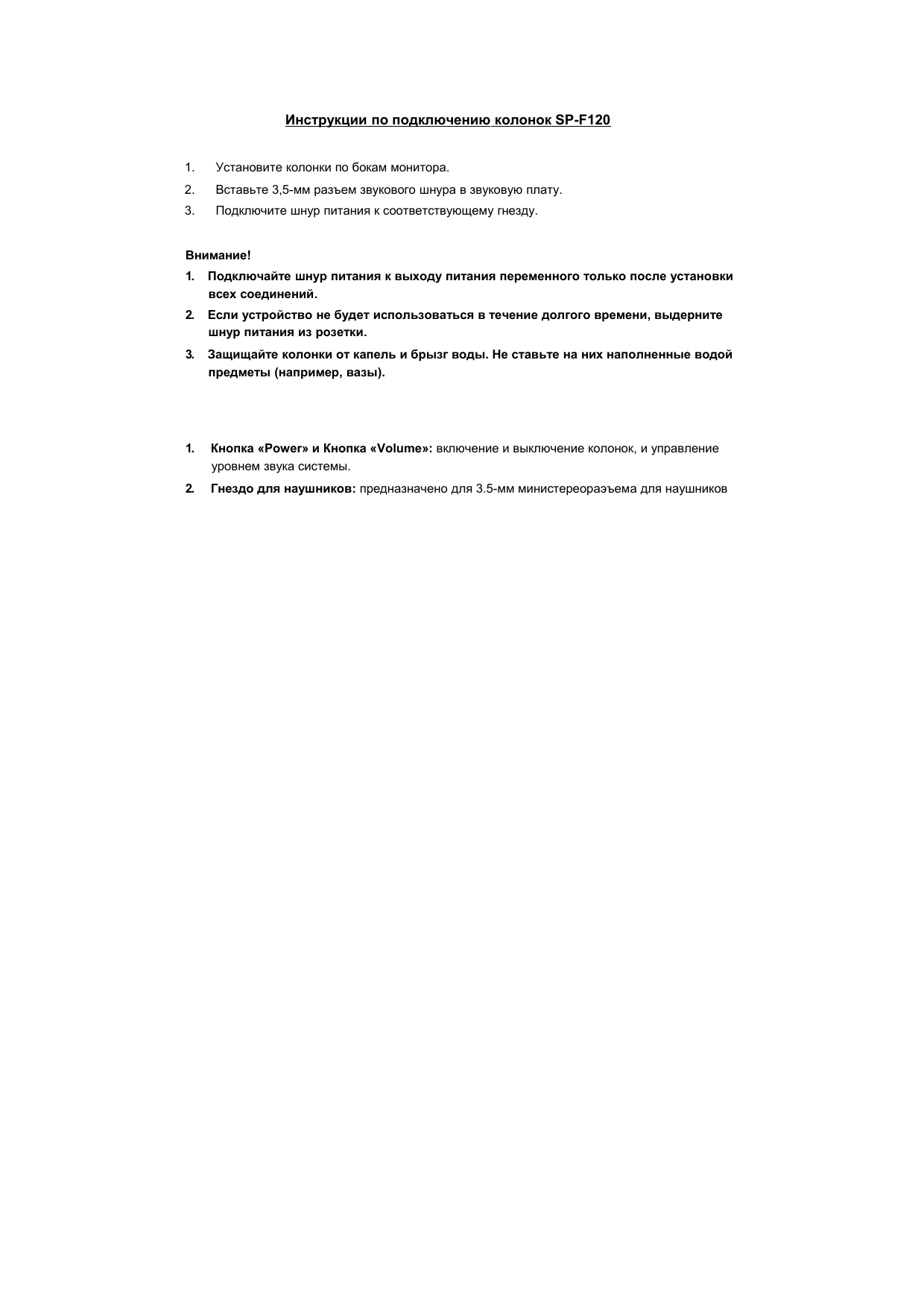 Инструкции по подключению колонок SP-F120

1. Установите колонки по бокам монитора.
2. Вставьте 3,5-мм разъем звукового шнура в звуковую плату.
3. Подключите шнур питания к соответствующему гнезду.

Внимание!
1. Подключайте шнур питания к выходу питания переменного только после установки всех соединений.
2. Если устройство не будет использоваться в течение долгого времени, выдерните шнур питания из розетки.
3. Защищайте колонки от капель и брызг воды. Не ставьте на них наполненные водой предметы (например, вазы).

1. Кнопка «Power» и Кнопка «Volume»: включение и выключение колонок, и управление уровнем звука системы.
2. Гнездо для наушников: предназначено для 3.5-мм министереораэъема для наушников